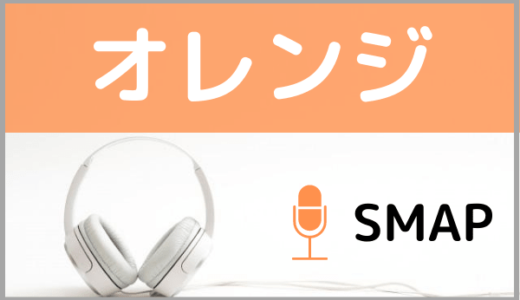 オレンジ

SMAP